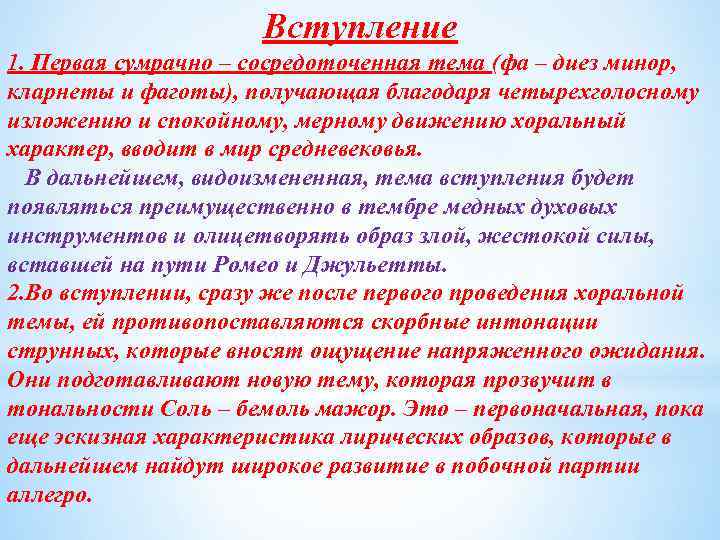 Вступление

1. Первая сумрачно – сосредоточенная тема (фа – диез минор, кларнеты и фаготы), получающая благодаря четырехголосному изложению и спокойному, мерному движению хоральный характер, вводит в мир средневековья.

В дальнейшем, видоизмененная, тема вступления будет появляться преимущественно в тембре медных духовых инструментов и олицетворять образ злой, жестокой силы, вставшей на пути Ромео и Джульетты.

2.Во вступлении, сразу же после первого проведения хоральной темы, ей противопоставляются скорбные интонации струнных, которые вносят ощущение напряженного ожидания. Они подготавливают новую тему, которая прозвучит в тональности Соль – бемоль мажор. Это – первоначальная, пока еще эскизная характеристика лирических образов, которые в дальнейшем найдут широкое развитие в побочной партии аллегро.